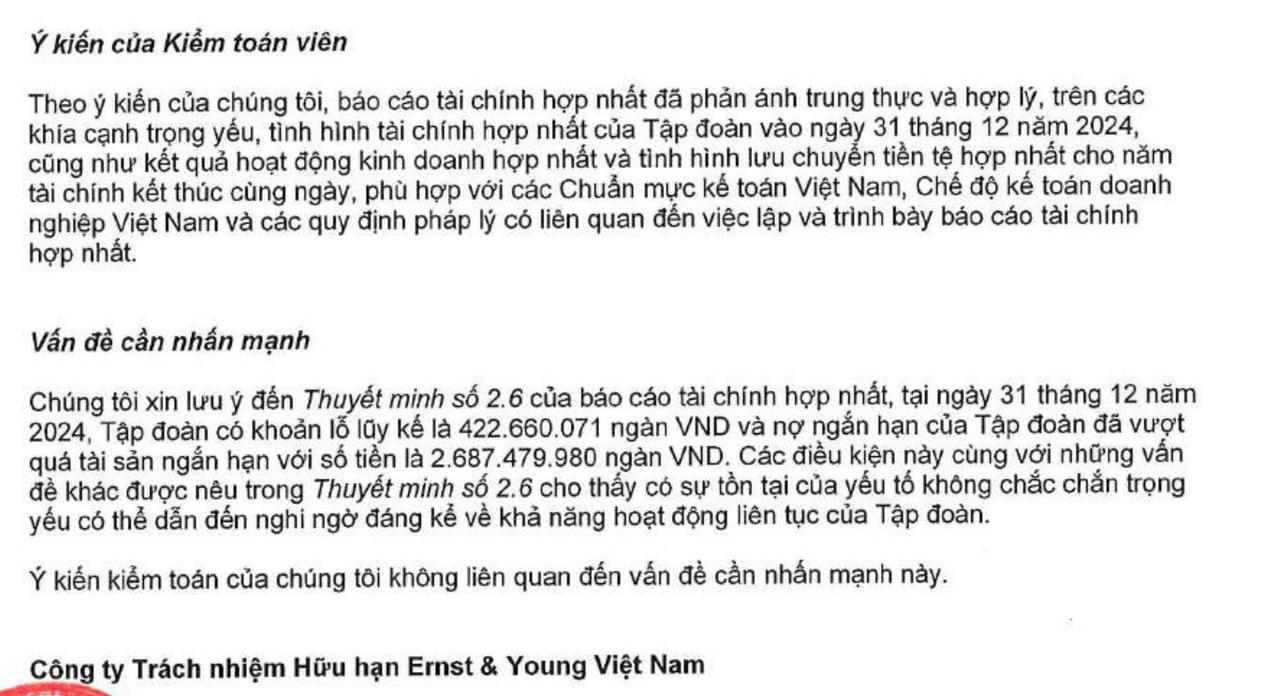 Ý kiến của Kiểm toán viên

Theo ý kiến của chúng tôi, báo cáo tài chính hợp nhất đã phản ánh trung thực và hợp lý, trên các khía cạnh trọng yếu, tình hình tài chính hợp nhất của Tập đoàn vào ngày 31 tháng 12 năm 2024, cũng như kết quả hoạt động kinh doanh hợp nhất và tình hình lưu chuyển tiền tệ hợp nhất cho năm tài chính kết thúc cùng ngày, phù hợp với các Chuẩn mực kế toán Việt Nam, Chế độ kế toán doanh nghiệp Việt Nam và các quy định pháp lý có liên quan đến việc lập và trình bày báo cáo tài chính hợp nhất.

Vấn đề cần nhấn mạnh

Chúng tôi xin lưu ý đến Thuyết minh số 2.6 của báo cáo tài chính hợp nhất, tại ngày 31 tháng 12 năm 2024, Tập đoàn có khoản lỗ lũy kế là 422.660.071 ngàn VND và nợ ngắn hạn của Tập đoàn đã vượt quá tài sản ngắn hạn với số tiền là 2.687.479.980 ngàn VND. Các điều kiện này cùng với những vấn đề khác được nêu trong Thuyết minh số 2.6 cho thấy có sự tồn tại của yếu tố không chắc chắn trọng yếu có thể dẫn đến nghi ngờ đáng kể về khả năng hoạt động liên tục của Tập đoàn.

Ý kiến kiểm toán của chúng tôi không liên quan đến vấn đề cần nhấn mạnh này.

Công ty Trách nhiệm Hữu hạn Ernst & Young Việt Nam